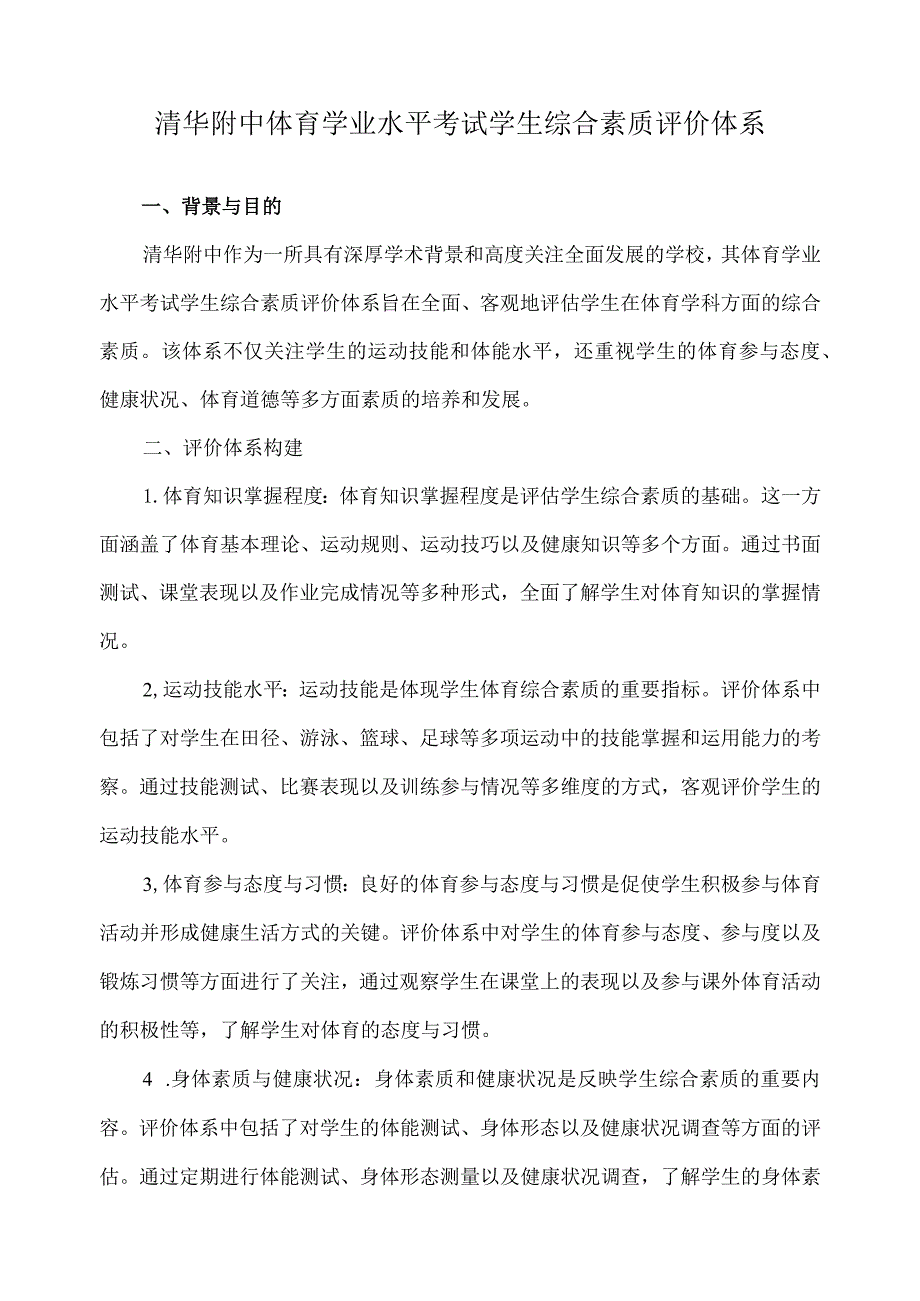 清华附中体育学业水平考试学生综合素质评价体系

一、背景与目的

清华附中作为一所具有深厚学术背景和高度关注全面发展的学校，其体育学业水平考试学生综合素质评价体系旨在全面、客观地评估学生在体育学科方面的综合素质。该体系不仅关注学生的运动技能和体能水平，还重视学生的体育参与态度、健康状况、体育道德等多方面素质的培养和发展。

二、评价体系构建

1. 体育知识掌握程度：体育知识掌握程度是评估学生综合素质的基础。这一方面涵盖了体育基本理论、运动规则、运动技巧以及健康知识等多个方面。通过书面测试、课堂表现以及作业完成情况等多种形式，全面了解学生对体育知识的掌握情况。

2, 运动技能水平：运动技能是体现学生体育综合素质的重要指标。评价体系中包括了对学生在田径、游泳、篮球、足球等多项运动中的技能掌握和运用能力的考察。通过技能测试、比赛表现以及训练参与情况等多维度的方式，客观评价学生的运动技能水平。

3, 体育参与态度与习惯：良好的体育参与态度与习惯是促使学生积极参与体育活动并形成健康生活方式的关键。评价体系中对学生的体育参与态度、参与度以及锻炼习惯等方面进行了关注，通过观察学生在课堂上的表现以及参与课外体育活动的积极性等，了解学生对体育的态度与习惯。

4 .身体素质与健康状况：身体素质和健康状况是反映学生综合素质的重要内容。评价体系中包括了对学生的体能测试、身体形态以及健康状况调查等方面的评估。通过定期进行体能测试、身体形态测量以及健康状况调查，了解学生的身体素